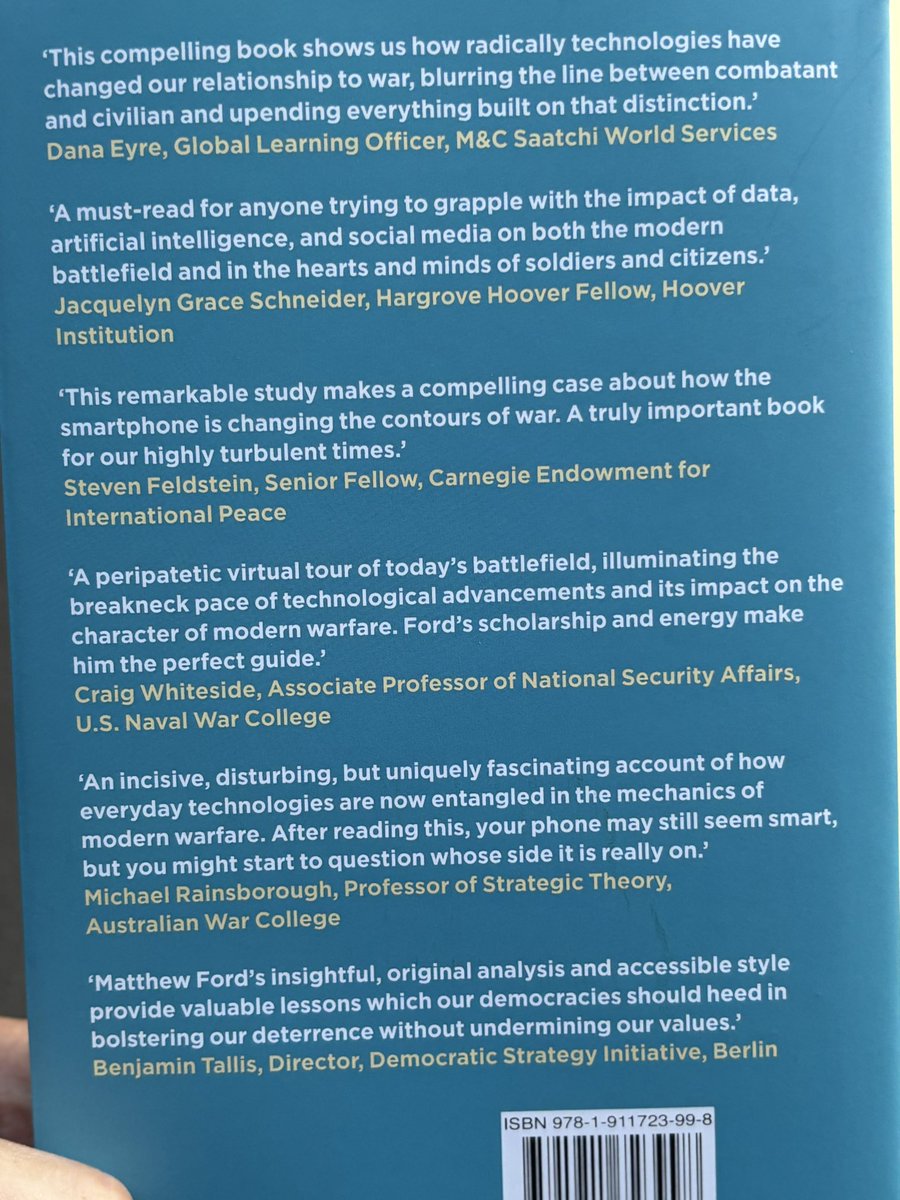 'This compelling book shows us how radically technologies have changed our relationship to war, blurring the line between combatant and civilian and upending everything built on that distinction.'
Dana Eyre, Global Learning Officer, M&C Saatchi World Services

'A must-read for anyone trying to grapple with the impact of data, artificial intelligence, and social media on both the modern battlefield and in the hearts and minds of soldiers and citizens.'
Jacquelyn Grace Schneider, Hargrove Hoover Fellow, Hoover Institution

'This remarkable study makes a compelling case about how the smartphone is changing the contours of war. A truly important book for our highly turbulent times.'
Steven Feldstein, Senior Fellow, Carnegie Endowment for International Peace

'A peripatetic virtual tour of today's battlefield, illuminating the breakneck pace of technological advancements and its impact on the character of modern warfare. Ford's scholarship and energy make him the perfect guide.'
Craig Whiteside, Associate Professor of National Security Affairs, U.S. Naval War College

'An incisive, disturbing, but uniquely fascinating account of how everyday technologies are now entangled in the mechanics of modern warfare. After reading this, your phone may still seem smart, but you might start to question whose side it is really on.'
Michael Rainsborough, Professor of Strategic Theory, Australian War College

'Matthew Ford's insightful, original analysis and accessible style provide valuable lessons which our democracies should heed in bolstering our deterrence without undermining our values.'
Benjamin Tallis, Director, Democratic Strategy Initiative, Berlin

ISBN 978-1-911723-99-8